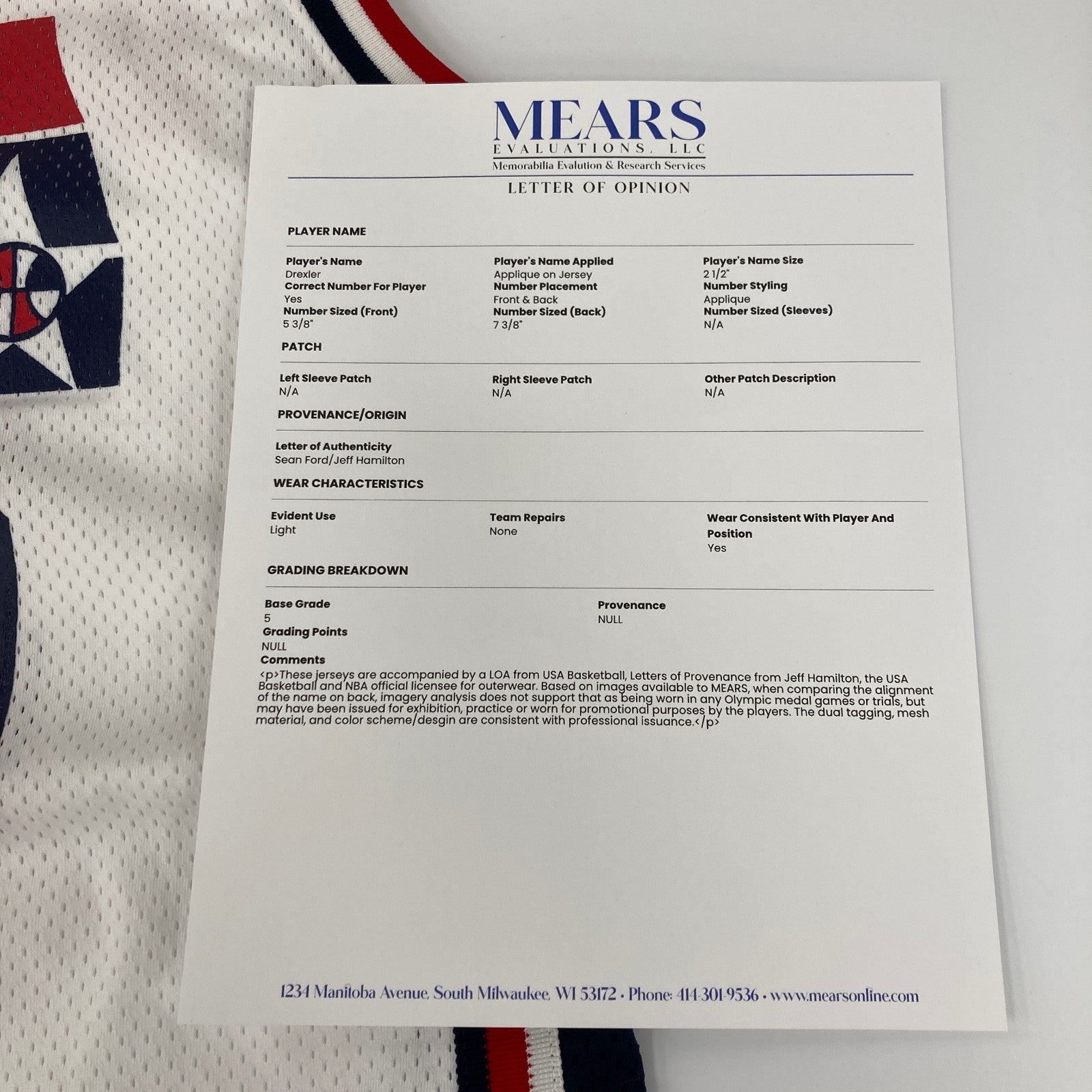 MEARS
EVALUATIONS, LLC
Memorabilia Evalution & Research Services

LETTER OF OPINION

PLAYER NAME

Player's Name
Drexler
Correct Number For Player
Yes
Number Sized (Front)
5 3/8"

Player's Name Applied
Applique on Jersey
Number Placement
Front & Back
Number Sized (Back)
7 3/8"

Player's Name Size
2 1/2"
Number Styling
Applique
Number Sized (Sleeves)
N/A

PATCH

Left Sleeve Patch
N/A

Right Sleeve Patch
N/A

Other Patch Description
N/A

PROVENANCE/ORIGIN

Letter of Authenticity
Sean Ford/Jeff Hamilton

WEAR CHARACTERISTICS

Evident Use
Light

Team Repairs
None

Wear Consistent With Player And Position
Yes

GRADING BREAKDOWN

Base Grade
5
Grading Points
NULL

Provenance
NULL

Comments
<p>These jerseys are accompanied by a LOA from USA Basketball, Letters of Provenance from Jeff Hamilton, the USA Basketball and NBA official licensee for outerwear. Based on images available to MEARS, when comparing the alignment of the name on back, imagery analysis does not support that as being worn in any Olympic medal games or trials, but may have been issued for exhibition, practice or worn for promotional purposes by the players. The dual tagging, mesh material, and color scheme/desgin are consistent with professional issuance.</p>

1234 Manitoba Avenue, South Milwaukee, WI 53172 • Phone: 414-301-9536 • www.mearsonline.com